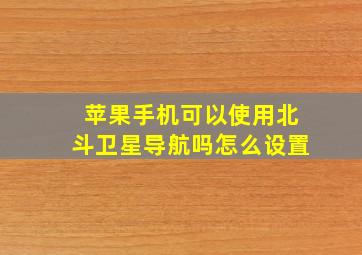 苹果手机可以使用北斗卫星导航吗怎么设置